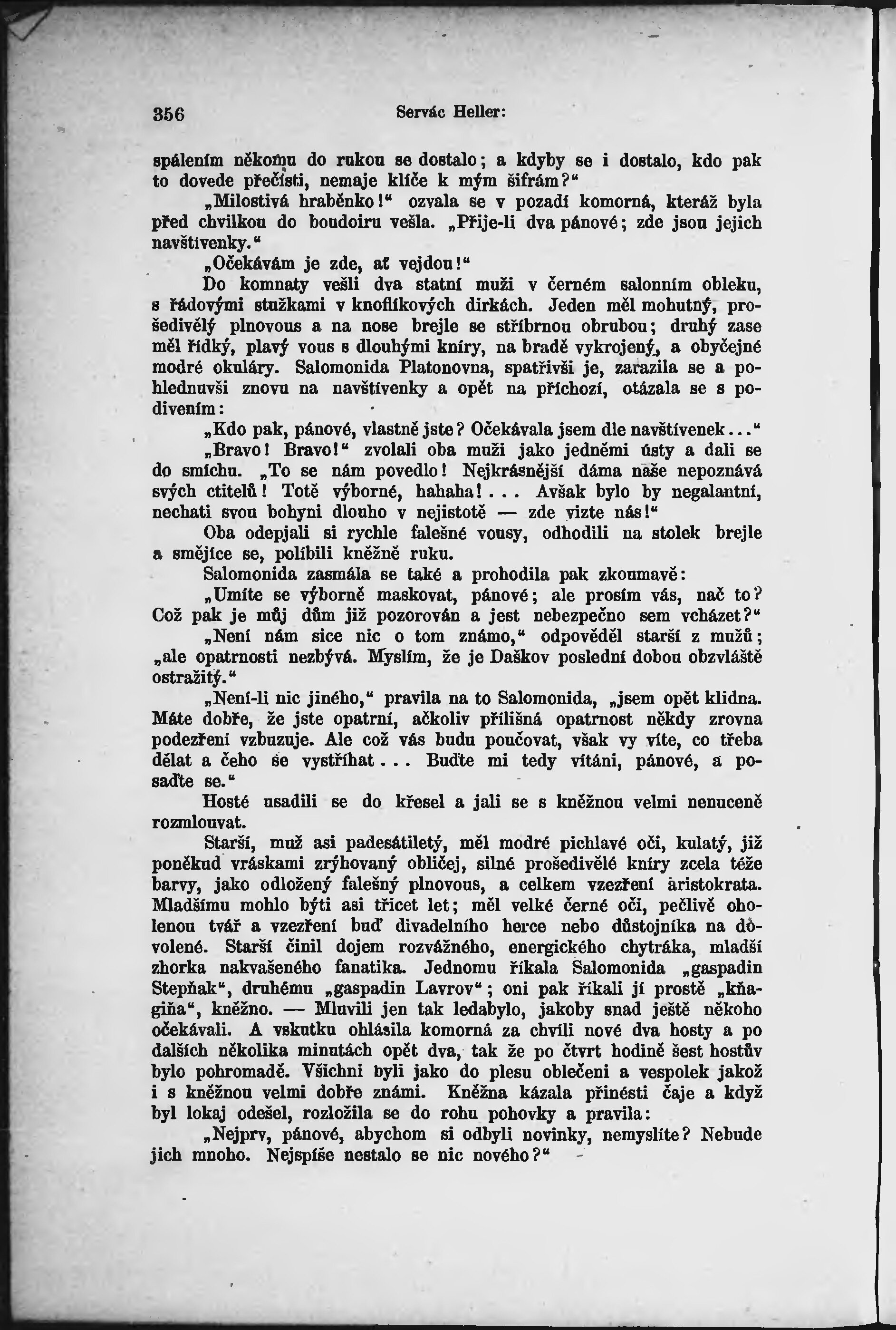 356 Servác Heller:

spálením někomu do rukou se dostalo; a kdyby se i dostalo, kdo pak to dovede přečísti, nemaje klíče k mým šifrám?“

„Milostivá hraběnko!“ ozvala se v pozadí komorná, kteráž byla před chvilkou do boudoiru vešla. „Přije-li dva pánové; zde jsou jejich navštívenky.“

„Očekávám je zde, ať vejdou!“

Do komnaty vešli dva statní muži v černém salonním obleku, s řádovými stužkami v knoflíkových dírkách. Jeden měl mohutný, prošedivělý plnovous a na nose brejle se stříbrnou obrubou; druhý zase měl řídký, plavý vous s dlouhými kníry, na bradě vykrojený, a obyčejné modré okuláry. Salomonida Platonovna, spatřivši je, zarazila se a pohlednuvši znovu na navštívenky a opět na příchozí, otázala se s podivením:

„Kdo pak, pánové, vlastně jste? Očekávala jsem dle navštívenek...“

„Bravo! Bravo!“ zvolali oba muži jako jedněmi ústy a dali se do smíchu. „To se nám povedlo! Nejkrásnější dáma naše nepoznává svých ctitelů! Totě výborné, hahaha!... Avšak bylo by negalantní, nechati svou bohyni dlouho v nejistotě — zde vizte nás!“

Oba odepjali si rychle falešné vousy, odhodili na stolek brejle a smějíce se, políbili kněžně ruku.

Salomonida zasmála se také a prohodila pak zkoumavě:

„Umíte se výborně maskovat, pánové; ale prosím vás, nač to? Což pak je můj dům již pozorován a jest nebezpečno sem vcházet?“

„Není nám sice nic o tom známo,“ odpověděl starší z mužů; „ale opatrnosti nezbývá. Myslím, že je Daškov poslední dobou obzvláště ostražitý.“

„Není-li nic jiného,“ pravila na to Salomonida, „jsem opět klidna. Máte dobře, že jste opatrní, ačkoliv přílišná opatrnost někdy zrovna podezření vzbuzuje. Ale což vás budu poučovat, však vy víte, co třeba dělat a čeho se vystříhat... Buďte mi tedy vítáni, pánové, a posaďte se.“

Hosté usadili se do křesel a jali se s kněžnou velmi nenuceně rozmlouvat.

Starší, muž asi padesátiletý, měl modré pichlavé oči, kulatý, již poněkud vráskami zrýhovaný obličej, silné prošedivělé kníry zcela téže barvy, jako odložený falešný plnovous, a celkem vzezření aristokrata. Mladšímu mohlo býti asi třicet let; měl velké černé oči, pečlivě oholenou tvář a vzezření buď divadelního herce nebo důstojníka na dovolené. Starší činil dojem rozvážného, energického chytráka, mladší zhorka nakvašeného fanatika. Jednomu říkala Salomonida „gaspadin Stepňak“, druhému „gaspadin Lavrov“; oni pak říkali jí prostě „kňagiňa“, kněžno. — Mluvili jen tak ledabylo, jakoby snad ještě někoho očekávali. A vskutku ohlásila komorná za chvíli nové dva hosty a po dalších několika minutách opět dva, tak že po čtvrt hodině šest hostův bylo pohromadě. Všichni byli jako do plesu oblečeni a vespolek jakož i s kněžnou velmi dobře známi. Kněžna kázala přinésti čaje a když byl lokaj odešel, rozložila se do rohu pohovky a pravila:

„Nejprv, pánové, abychom si odbyli novinky, nemyslíte? Nebude jich mnoho. Nejspíše nestalo se nic nového?“